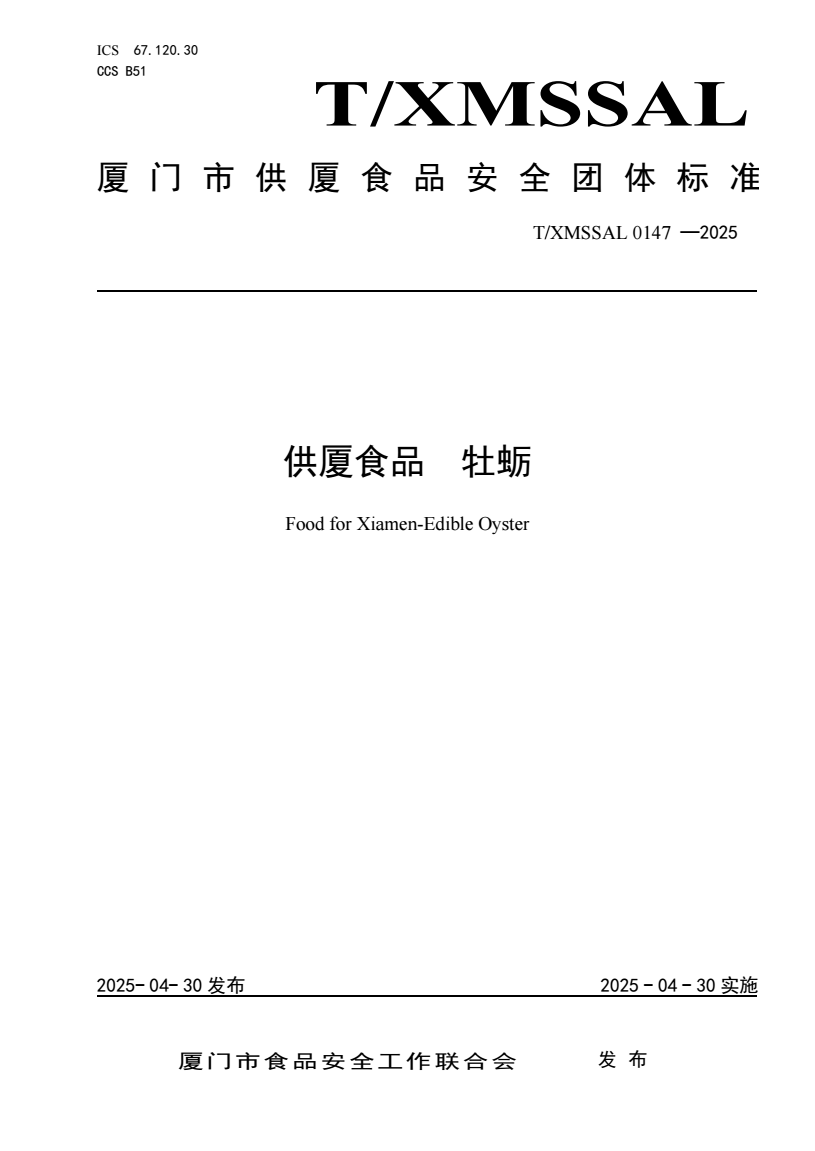 ICS 67.120.30
CCS B51

T/XMSSAL

厦门市供厦食品安全团体标准

T/XMSSAL 0147 —2025

供厦食品 牡蛎

Food for Xiamen-Edible Oyster

2025-04-30 发布

2025-04-30 实施

厦门市食品安全工作联合会 发布